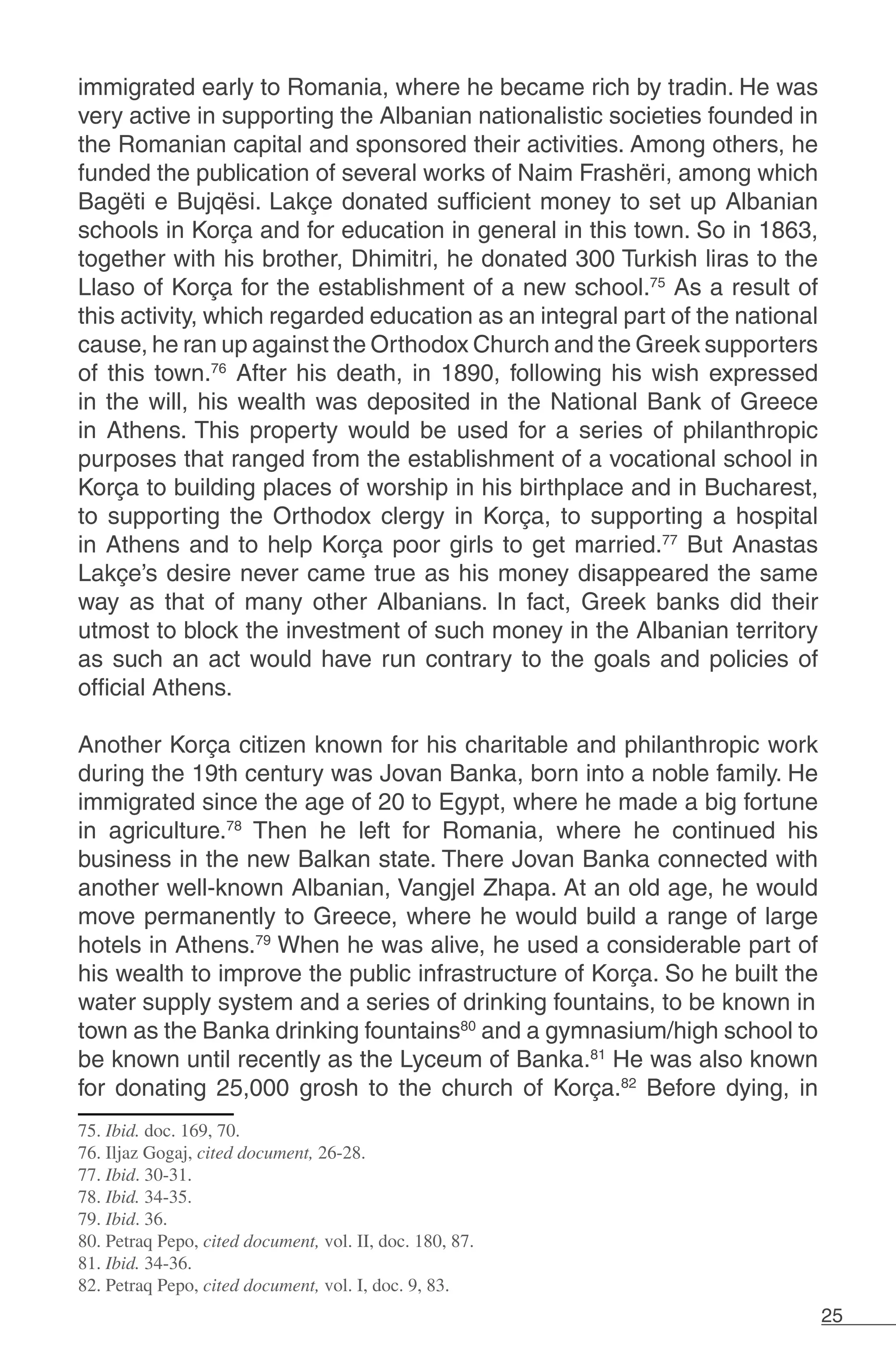 immigrated early to Romania, where he became rich by tradin. He was very active in supporting the Albanian nationalistic societies founded in the Romanian capital and sponsored their activities. Among others, he funded the publication of several works of Naim Frashëri, among which Bagëti e Bujqësi. Lakçe donated sufficient money to set up Albanian schools in Korça and for education in general in this town. So in 1863, together with his brother, Dhimitri, he donated 300 Turkish liras to the Llaso of Korça for the establishment of a new school.$^{75}$ As a result of this activity, which regarded education as an integral part of the national cause, he ran up against the Orthodox Church and the Greek supporters of this town.$^{76}$ After his death, in 1890, following his wish expressed in the will, his wealth was deposited in the National Bank of Greece in Athens. This property would be used for a series of philanthropic purposes that ranged from the establishment of a vocational school in Korça to building places of worship in his birthplace and in Bucharest, to supporting the Orthodox clergy in Korça, to supporting a hospital in Athens and to help Korça poor girls to get married.$^{77}$ But Anastas Lakçe's desire never came true as his money disappeared the same way as that of many other Albanians. In fact, Greek banks did their utmost to block the investment of such money in the Albanian territory as such an act would have run contrary to the goals and policies of official Athens.

Another Korça citizen known for his charitable and philanthropic work during the 19th century was Jovan Banka, born into a noble family. He immigrated since the age of 20 to Egypt, where he made a big fortune in agriculture.$^{78}$ Then he left for Romania, where he continued his business in the new Balkan state. There Jovan Banka connected with another well-known Albanian, Vangjel Zhapa. At an old age, he would move permanently to Greece, where he would build a range of large hotels in Athens.$^{79}$ When he was alive, he used a considerable part of his wealth to improve the public infrastructure of Korça. So he built the water supply system and a series of drinking fountains, to be known in town as the Banka drinking fountains$^{80}$ and a gymnasium/high school to be known until recently as the Lyceum of Banka.$^{81}$ He was also known for donating 25,000 grosh to the church of Korça.$^{82}$ Before dying, in

75. Ibid. doc. 169, 70.
76. Iljaz Gogaj, cited document, 26-28.
77. Ibid. 30-31.
78. Ibid. 34-35.
79. Ibid. 36.
80. Petraq Pepo, cited document, vol. II, doc. 180, 87.
81. Ibid. 34-36.
82. Petraq Pepo, cited document, vol. I, doc. 9, 83.

25